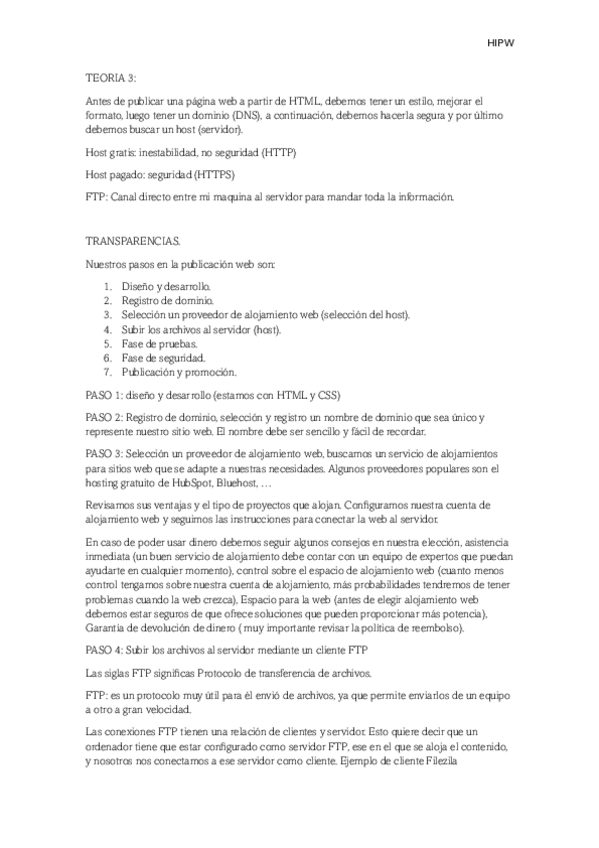 HIPW

TEORIA 3:

Antes de publicar una página web a partir de HTML, debemos tener un estilo, mejorar el formato, luego tener un dominio (DNS), a continuación, debemos hacerla segura y por último debemos buscar un host (servidor).

Host gratis: inestabilidad, no seguridad (HTTP)

Host pagado: seguridad (HTTPS)

FTP: Canal directo entre mi maquina al servidor para mandar toda la información.

TRANSPARENCIAS.

Nuestros pasos en la publicación web son:

1. Diseño y desarrollo.
2. Registro de dominio.
3. Selección un proveedor de alojamiento web (selección del host).
4. Subir los archivos al servidor (host).
5. Fase de pruebas.
6. Fase de seguridad.
7. Publicación y promoción.

PASO 1: diseño y desarrollo (estamos con HTML y CSS)

PASO 2: Registro de dominio, selección y registro un nombre de dominio que sea único y represente nuestro sitio web. El nombre debe ser sencillo y fácil de recordar.

PASO 3: Selección un proveedor de alojamiento web, buscamos un servicio de alojamientos para sitios web que se adapte a nuestras necesidades. Algunos proveedores populares son el hosting gratuito de HubSpot, Bluehost, …

Revisamos sus ventajas y el tipo de proyectos que alojan. Configuramos nuestra cuenta de alojamiento web y seguimos las instrucciones para conectar la web al servidor.

En caso de poder usar dinero debemos seguir algunos consejos en nuestra elección, asistencia inmediata (un buen servicio de alojamiento debe contar con un equipo de expertos que puedan ayudarte en cualquier momento), control sobre el espacio de alojamiento web (cuanto menos control tengamos sobre nuestra cuenta de alojamiento, más probabilidades tendremos de tener problemas cuando la web crezca), Espacio para la web (antes de elegir alojamiento web debemos estar seguros de que ofrece soluciones que pueden proporcionar más potencia), Garantía de devolución de dinero ( muy importante revisar la política de reembolso).

PASO 4: Subir los archivos al servidor mediante un cliente FTP

Las siglas FTP significas Protocolo de transferencia de archivos.

FTP: es un protocolo muy útil para él envió de archivos, ya que permite enviarlos de un equipo a otro a gran velocidad.

Las conexiones FTP tienen una relación de clientes y servidor. Esto quiere decir que un ordenador tiene que estar configurado como servidor FTP, ese en el que se aloja el contenido, y nosotros nos conectamos a ese servidor como cliente. Ejemplo de cliente Filezila